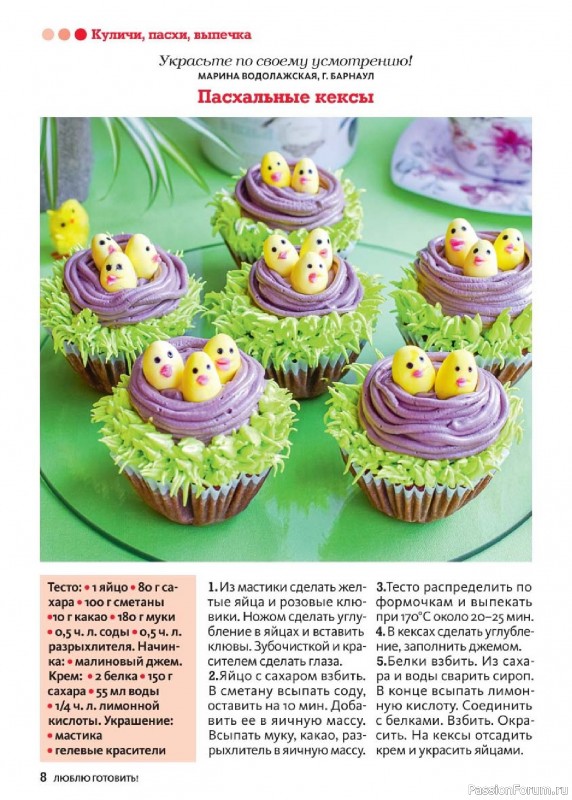 Куличи, пасхи, выпечка

Украсьте по своему усмотрению!
МАРИНА ВОДОЛАЖСКАЯ, Г. БАРНАУЛ

Пасхальные кексы

Тесто: • 1 яйцо • 80 г сахара • 100 г сметаны • 10 г какао • 180 г муки • 0,5 ч. л. соды • 0,5 ч. л. разрыхлителя. Начинка: • малиновый джем. Крем: • 2 белка • 150 г сахара • 55 мл воды • 1/4 ч. л. лимонной кислоты. Украшение: • мастика • гелевые красители

1. Из мастики сделать желтые яйца и розовые клювики. Ножом сделать углубление в яйцах и вставить клювы. Зубочисткой и красителем сделать глаза.
2. Яйцо с сахаром взбить. В сметану всыпать соду, оставить на 10 мин. Добавить ее в яичную массу. Всыпать муку, какао, разрыхлитель в яичную массу.

3. Тесто распределить по формочкам и выпекать при 170°С около 20–25 мин.
4. В кексах сделать углубление, заполнить джемом.
5. Белки взбить. Из сахара и воды сварить сироп. В конце всыпать лимонную кислоту. Соединить с белками. Взбить. Окрасить. На кексы отсадить крем и украсить яйцами.

8 ЛЮБЛЮ ГОТОВИТЬ!

PassionForum.ru